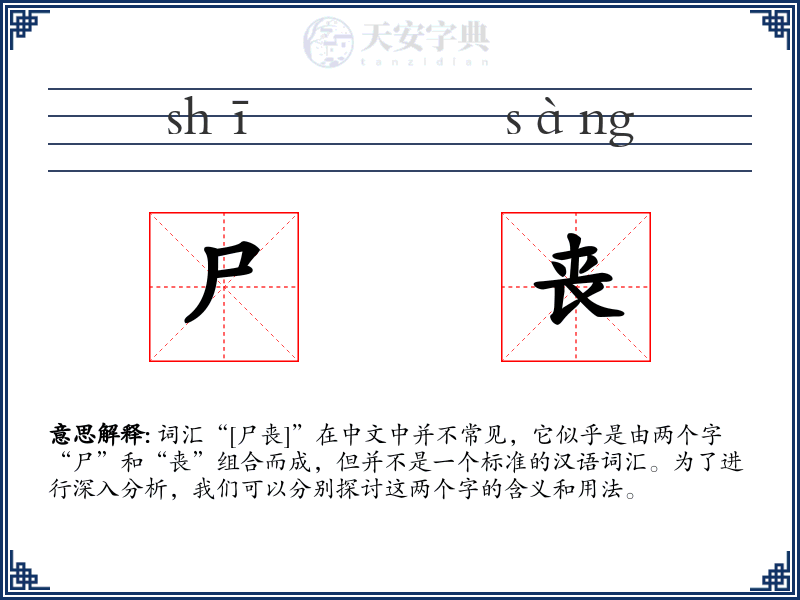 天安字典
tanzidian

shī sàng

尸 丧

意思解释: 词汇“[尸丧]”在中文中并不常见，它似乎是由两个字“尸”和“丧”组合而成，但并不是一个标准的汉语词汇。为了进行深入分析，我们可以分别探讨这两个字的含义和用法。